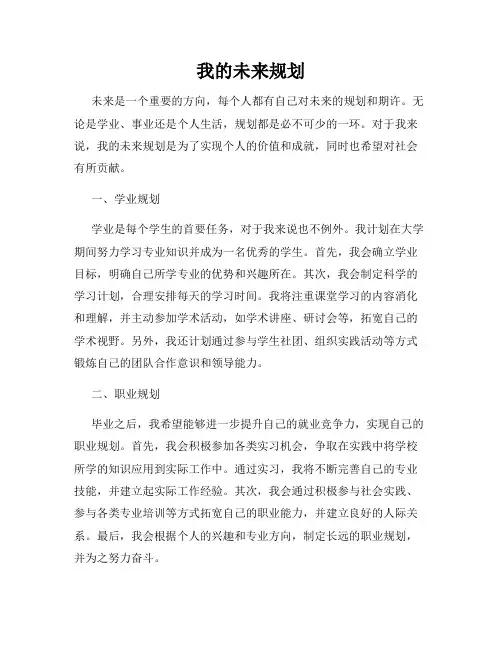 我的未来规划

未来是一个重要的方向，每个人都有自己对未来的规划和期许。无论是学业、事业还是个人生活，规划都是必不可少的一环。对于我来说，我的未来规划是为了实现个人的价值和成就，同时也希望对社会有所贡献。

一、学业规划

学业是每个学生的首要任务，对于我来说也不例外。我计划在大学期间努力学习专业知识并成为一名优秀的学生。首先，我会确立学业目标，明确自己所学专业的优势和兴趣所在。其次，我会制定科学的学习计划，合理安排每天的学习时间。我将注重课堂学习的内容消化和理解，并主动参加学术活动，如学术讲座、研讨会等，拓宽自己的学术视野。另外，我还计划通过参与学生社团、组织实践活动等方式锻炼自己的团队合作意识和领导能力。

二、职业规划

毕业之后，我希望能够进一步提升自己的就业竞争力，实现自己的职业规划。首先，我会积极参加各类实习机会，争取在实践中将学校所学的知识应用到实际工作中。通过实习，我将不断完善自己的专业技能，并建立起实际工作经验。其次，我会通过积极参与社会实践、参与各类专业培训等方式拓宽自己的职业能力，并建立良好的人际关系。最后，我会根据个人的兴趣和专业方向，制定长远的职业规划，并为之努力奋斗。